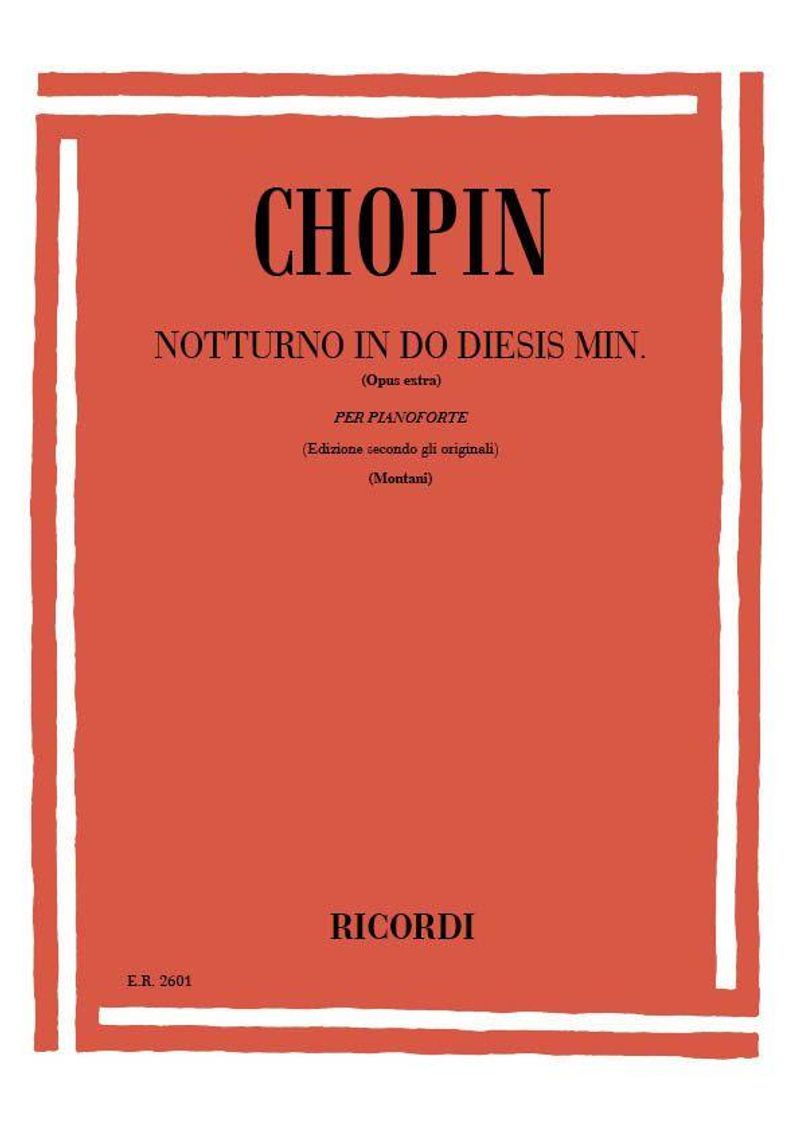 CHOPIN

NOTTURNO IN DO DIESIS MIN.

(Opus extra)

PER PIANOFORTE

(Edizione secondo gli originali)

(Montani)

RICORDI

E.R. 2601